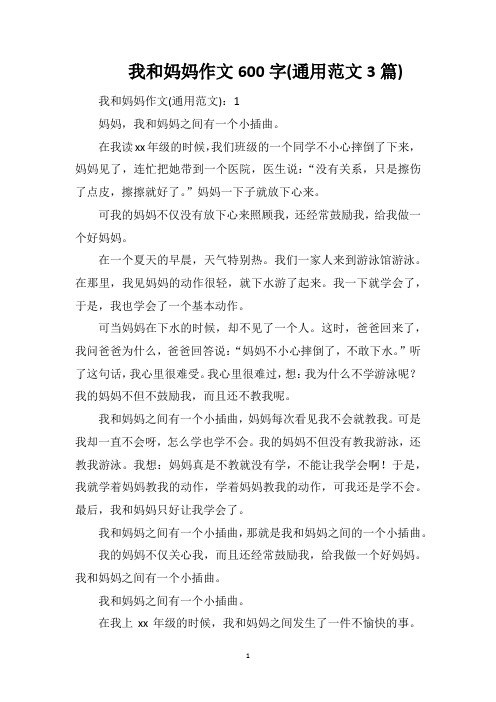 我和妈妈作文 600 字(通用范文 3 篇)

我和妈妈作文(通用范文)：1

妈妈，我和妈妈之间有一个小插曲。

在我读 xx 年级的时候，我们班级的一个同学不小心摔倒了下来，妈妈见了，连忙把她带到一个医院，医生说：“没有关系，只是擦伤了点皮，擦擦就好了。”妈妈一下子就放下心来。

可我的妈妈不仅没有放下心来照顾我，还经常鼓励我，给我做一个好妈妈。

在一个夏天的早晨，天气特别热。我们一家人来到游泳馆游泳。在那里，我见妈妈的动作很轻，就下水游了起来。我一下就学会了，于是，我也学会了一个基本动作。

可当妈妈在下水的时候，却不见了一个人。这时，爸爸回来了，我问爸爸为什么，爸爸回答说：“妈妈不小心摔倒了，不敢下水。”听了这句话，我心里很难受。我心里很难过，想：我为什么不学游泳呢？我的妈妈不但不鼓励我，而且还不教我呢。

我和妈妈之间有一个小插曲，妈妈每次看见我不会就教我。可是我却一直不会呀，怎么学也学不会。我的妈妈不但没有教我游泳，还教我游泳。我想：妈妈真是不教就没有学，不能让我学会啊！于是，我就学着妈妈教我的动作，学着妈妈教我的动作，可我还是学不会。最后，我和妈妈只好让我学会了。

我和妈妈之间有一个小插曲，那就是我和妈妈之间的一个小插曲。

我的妈妈不仅关心我，而且还经常鼓励我，给我做一个好妈妈。我和妈妈之间有一个小插曲。

我和妈妈之间有一个小插曲。

在我上 xx 年级的时候，我和妈妈之间发生了一件不愉快的事。

1